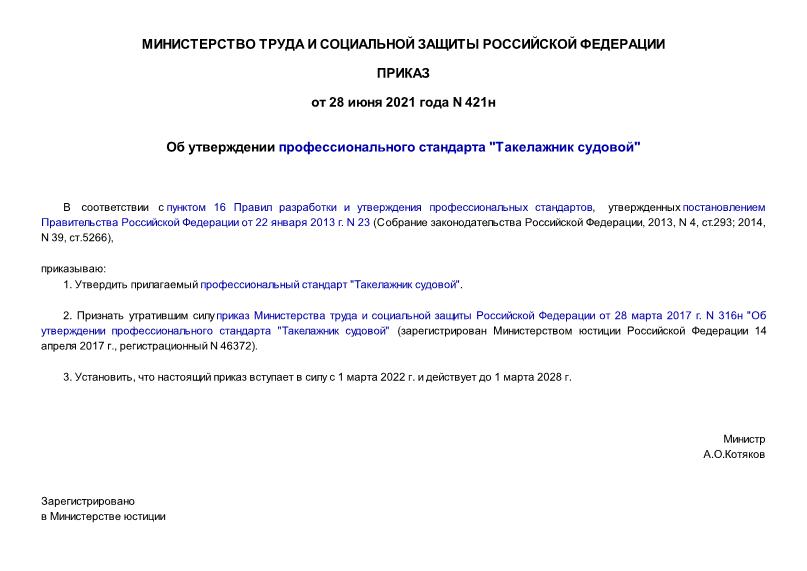 МИНИСТЕРСТВО ТРУДА И СОЦИАЛЬНОЙ ЗАЩИТЫ РОССИЙСКОЙ ФЕДЕРАЦИИ

ПРИКАЗ

от 28 июня 2021 года N 421н

Об утверждении профессионального стандарта "Такелажник судовой"

В соответствии с пунктом 16 Правил разработки и утверждения профессиональных стандартов, утвержденных постановлением Правительства Российской Федерации от 22 января 2013 г. N 23 (Собрание законодательства Российской Федерации, 2013, N 4, ст.293; 2014, N 39, ст.5266),

приказываю:

1. Утвердить прилагаемый профессиональный стандарт "Такелажник судовой".

2. Признать утратившим силу приказ Министерства труда и социальной защиты Российской Федерации от 28 марта 2017 г. N 316н "Об утверждении профессионального стандарта "Такелажник судовой" (зарегистрирован Министерством юстиции Российской Федерации 14 апреля 2017 г., регистрационный N 46372).

3. Установить, что настоящий приказ вступает в силу с 1 марта 2022 г. и действует до 1 марта 2028 г.

Министр
А.О.Котяков

Зарегистрировано
в Министерстве юстиции